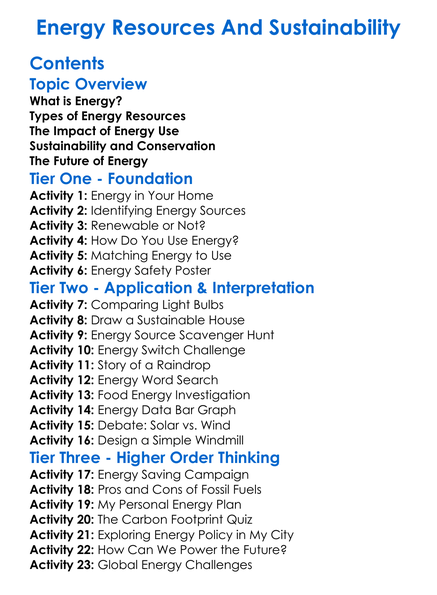 Energy Resources And Sustainability

Contents

Topic Overview

What is Energy?
Types of Energy Resources
The Impact of Energy Use
Sustainability and Conservation
The Future of Energy

Tier One - Foundation

Activity 1: Energy in Your Home
Activity 2: Identifying Energy Sources
Activity 3: Renewable or Not?
Activity 4: How Do You Use Energy?
Activity 5: Matching Energy to Use
Activity 6: Energy Safety Poster

Tier Two - Application & Interpretation

Activity 7: Comparing Light Bulbs
Activity 8: Draw a Sustainable House
Activity 9: Energy Source Scavenger Hunt
Activity 10: Energy Switch Challenge
Activity 11: Story of a Raindrop
Activity 12: Energy Word Search
Activity 13: Food Energy Investigation
Activity 14: Energy Data Bar Graph
Activity 15: Debate: Solar vs. Wind
Activity 16: Design a Simple Windmill

Tier Three - Higher Order Thinking

Activity 17: Energy Saving Campaign
Activity 18: Pros and Cons of Fossil Fuels
Activity 19: My Personal Energy Plan
Activity 20: The Carbon Footprint Quiz
Activity 21: Exploring Energy Policy in My City
Activity 22: How Can We Power the Future?
Activity 23: Global Energy Challenges